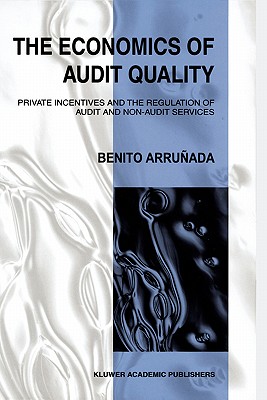 THE ECONOMICS OF AUDIT QUALITY

PRIVATE INCENTIVES AND THE REGULATION OF AUDIT AND NON-AUDIT SERVICES

BENITO ARRUÑADA

KLUWER ACADEMIC PUBLISHERS